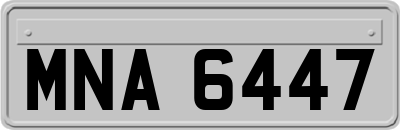 MNA 6447